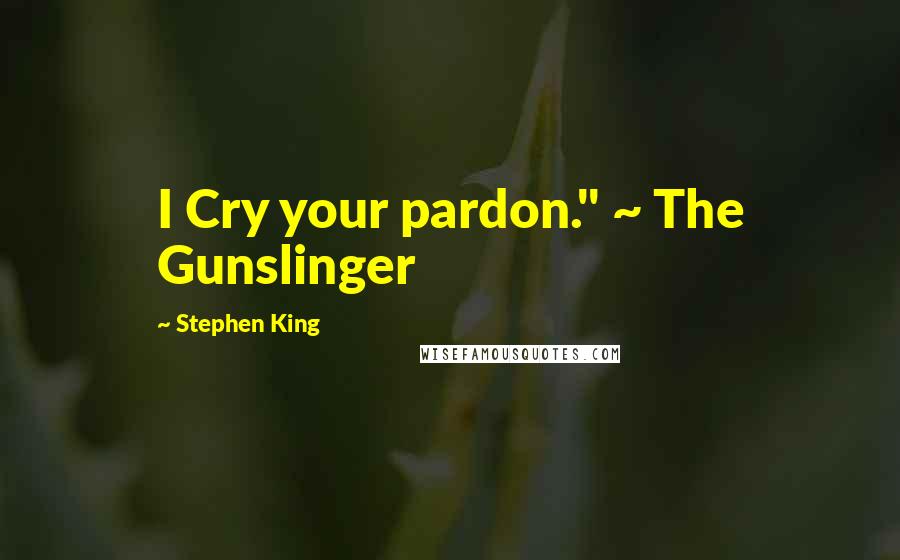 I Cry your pardon." ~ The Gunslinger

~ Stephen King

WISEFAMOUSQUOTES.COM